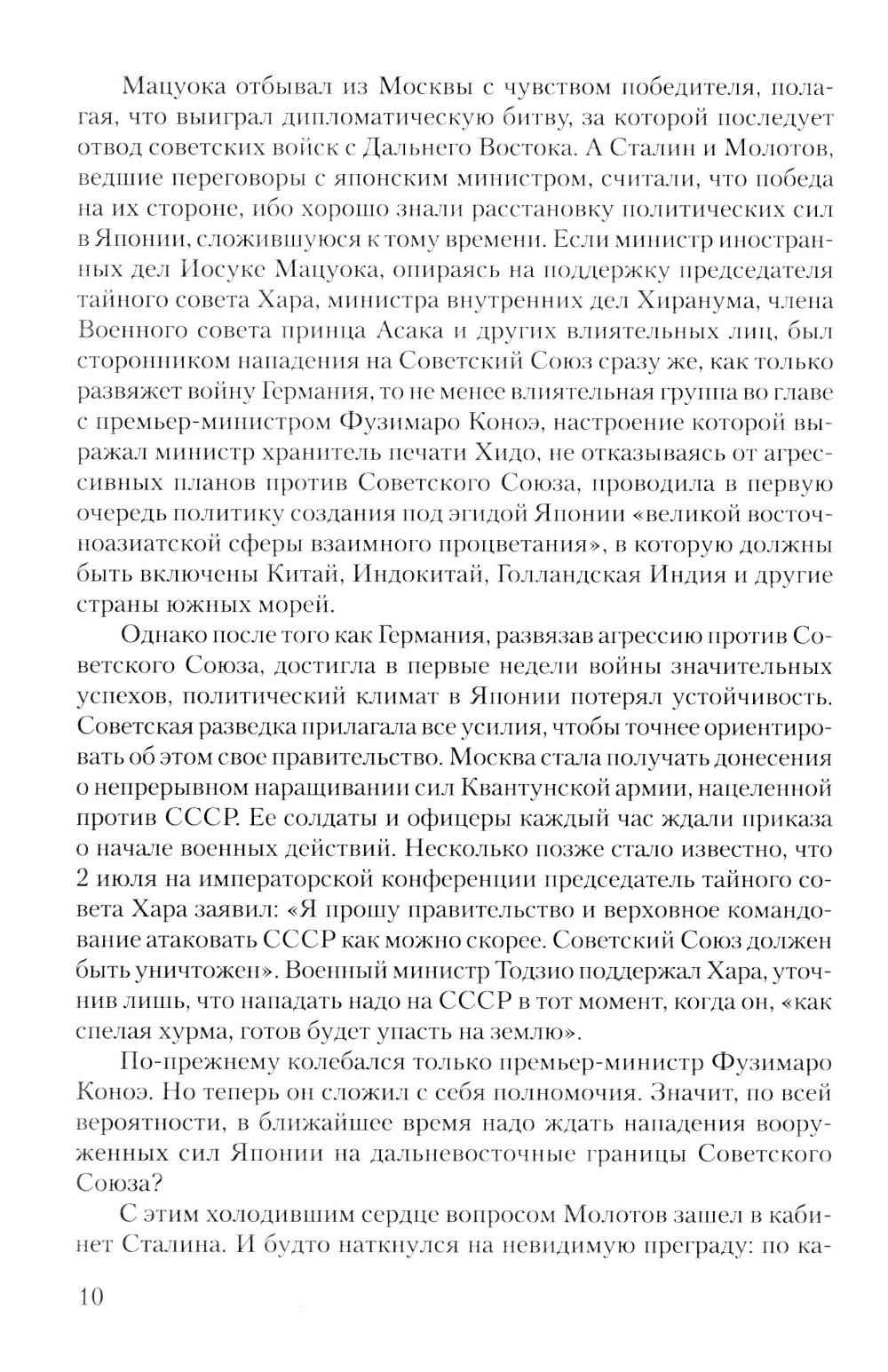 Мацуока отбывал из Москвы с чувством победителя, полагая, что выиграл дипломатическую битву, за которой последует отвод советских войск с Дальнего Востока. А Сталин и Молотов, ведшие переговоры с японским министром, считали, что победа на их стороне, ибо хорошо знали расстановку политических сил в Японии, сложившуюся к тому времени. Если министр иностранных дел Иосуке Мацуока, опираясь на поддержку председателя тайного совета Хара, министра внутренних дел Хиранума, члена Военного совета принца Асака и других влиятельных лиц, был сторонником нападения на Советский Союз сразу же, как только развяжет войну Германия, то не менее влиятельная группа во главе с премьер-министром Фузимаро Коноэ, настроение которой выражал министр хранитель печати Хидо, не отказываясь от агрессивных планов против Советского Союза, проводила в первую очередь политику создания под эгидой Японии «великой восточноазиатской сферы взаимного процветания», в которую должны быть включены Китай, Индокитай, Голландская Индия и другие страны южных морей.

Однако после того как Германия, развязав агрессию против Советского Союза, достигла в первые недели войны значительных успехов, политический климат в Японии потерял устойчивость. Советская разведка прилагала все усилия, чтобы точнее ориентировать об этом свое правительство. Москва стала получать донесения о непрерывном наращивании сил Квантунской армии, нацеленной против СССР. Ее солдаты и офицеры каждый час ждали приказа о начале военных действий. Несколько позже стало известно, что 2 июля на императорской конференции председатель тайного совета Хара заявил: «Я прошу правительство и верховное командование атаковать СССР как можно скорее. Советский Союз должен быть уничтожен». Военный министр Тодзио поддержал Хара, уточнив лишь, что нападать надо на СССР в тот момент, когда он, «как спелая хурма, готов будет упасть на землю».

По-прежнему колебался только премьер-министр Фузимаро Коноэ. Но теперь он сложил с себя полномочия. Значит, по всей вероятности, в ближайшее время надо ждать нападения вооруженных сил Японии на дальневосточные границы Советского Союза?

С этим холодившим сердце вопросом Молотов зашел в кабинет Сталина. И будто наткнулся на невидимую преграду: по ка-

10